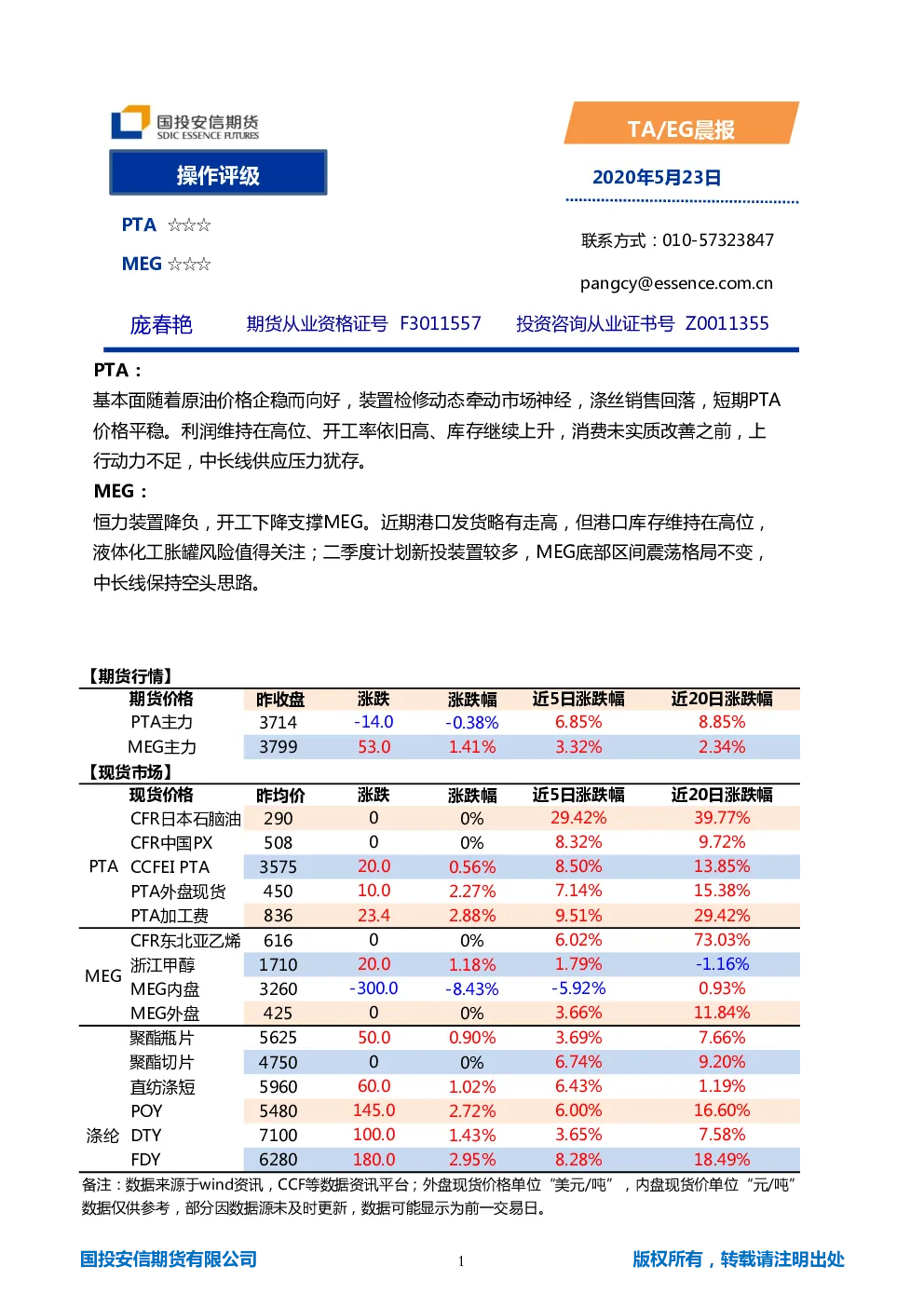 国投安信期货
SDIC ESSENCE FUTURES

TA/EG晨报

操作评级

2020年5月23日

PTA ☆☆☆

MEG ☆☆☆

联系方式：010-57323847

pangcy@essence.com.cn

庞春艳　期货从业资格证号 F3011557　投资咨询从业证书号 Z0011355

PTA：
基本面随着原油价格企稳而向好，装置检修动态牵动市场神经，涤丝销售回落，短期PTA价格平稳。利润维持在高位、开工率依旧高、库存继续上升，消费未实质改善之前，上行动力不足，中长线供应压力犹存。

MEG：
恒力装置降负，开工下降支撑MEG。近期港口发货略有走高，但港口库存维持在高位，液体化工胀罐风险值得关注；二季度计划新投装置较多，MEG底部区间震荡格局不变，中长线保持空头思路。

【期货行情】

| | 期货价格 | 昨收盘 | 涨跌 | 涨跌幅 | 近5日涨跌幅 | 近20日涨跌幅 |
|---|---|---|---|---|---|---|
| | PTA主力 | 3714 | -14.0 | -0.38% | 6.85% | 8.85% |
| | MEG主力 | 3799 | 53.0 | 1.41% | 3.32% | 2.34% |

【现货市场】

| | 现货价格 | 昨均价 | 涨跌 | 涨跌幅 | 近5日涨跌幅 | 近20日涨跌幅 |
|---|---|---|---|---|---|---|
| PTA | CFR日本石脑油 | 290 | 0 | 0% | 29.42% | 39.77% |
| | CFR中国PX | 508 | 0 | 0% | 8.32% | 9.72% |
| | CCFEI PTA | 3575 | 20.0 | 0.56% | 8.50% | 13.85% |
| | PTA外盘现货 | 450 | 10.0 | 2.27% | 7.14% | 15.38% |
| | PTA加工费 | 836 | 23.4 | 2.88% | 9.51% | 29.42% |
| MEG | CFR东北亚乙烯 | 616 | 0 | 0% | 6.02% | 73.03% |
| | 浙江甲醇 | 1710 | 20.0 | 1.18% | 1.79% | -1.16% |
| | MEG内盘 | 3260 | -300.0 | -8.43% | -5.92% | 0.93% |
| | MEG外盘 | 425 | 0 | 0% | 3.66% | 11.84% |
| 涤纶 | 聚酯瓶片 | 5625 | 50.0 | 0.90% | 3.69% | 7.66% |
| | 聚酯切片 | 4750 | 0 | 0% | 6.74% | 9.20% |
| | 直纺涤短 | 5960 | 60.0 | 1.02% | 6.43% | 1.19% |
| | POY | 5480 | 145.0 | 2.72% | 6.00% | 16.60% |
| | DTY | 7100 | 100.0 | 1.43% | 3.65% | 7.58% |
| | FDY | 6280 | 180.0 | 2.95% | 8.28% | 18.49% |

备注：数据来源于wind资讯，CCF等数据资讯平台；外盘现货价格单位“美元/吨”，内盘现货价单位“元/吨”数据仅供参考，部分因数据源未及时更新，数据可能显示为前一交易日。

国投安信期货有限公司　1　版权所有，转载请注明出处